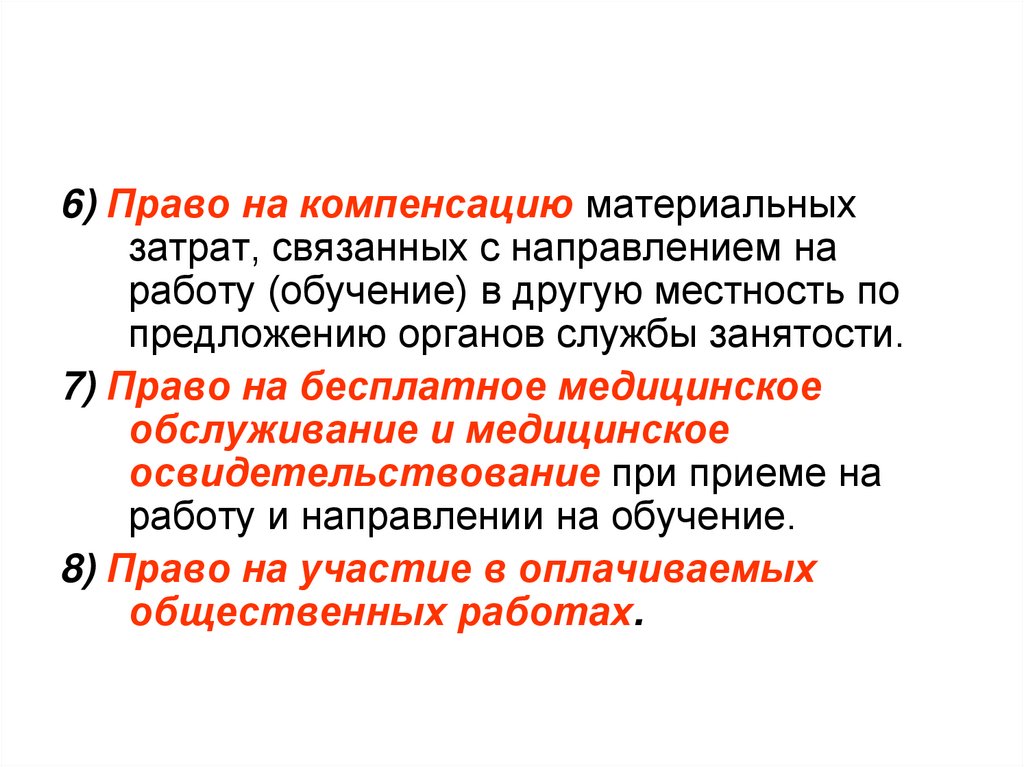 6) Право на компенсацию материальных затрат, связанных с направлением на работу (обучение) в другую местность по предложению органов службы занятости.

7) Право на бесплатное медицинское обслуживание и медицинское освидетельствование при приеме на работу и направлении на обучение.

8) Право на участие в оплачиваемых общественных работах.